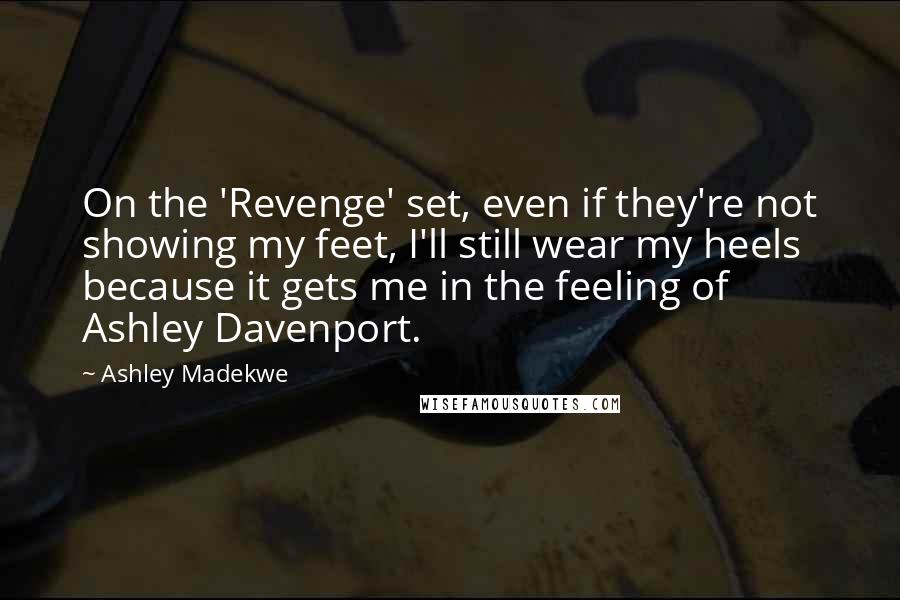 On the 'Revenge' set, even if they're not showing my feet, I'll still wear my heels because it gets me in the feeling of Ashley Davenport.

~ Ashley Madekwe

WISEFAMOUSQUOTES.COM